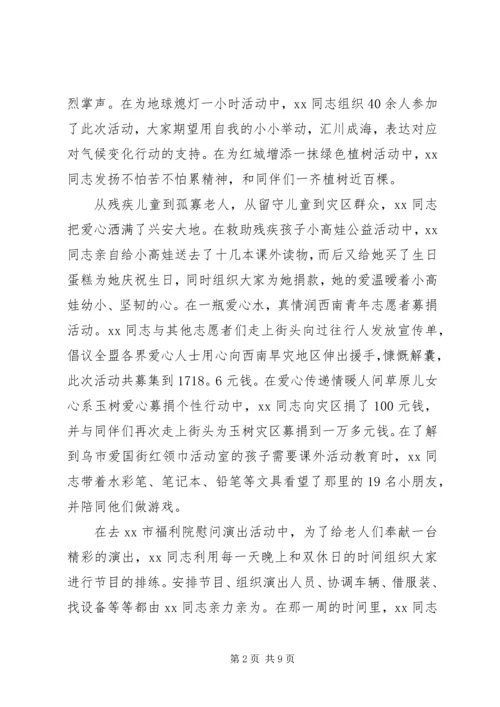 烈掌声。在为地球熄灯一小时活动中，xx 同志组织 40 余人参加了此次活动，大家期望用自我的小小举动，汇川成海，表达对应对气候变化行动的支持。在为红城增添一抹绿色植树活动中，xx 同志发扬不怕苦不怕累精神，和同伴们一齐植树近百棵。

从残疾儿童到孤寡老人，从留守儿童到灾区群众，xx 同志把爱心洒满了兴安大地。在救助残疾孩子小高娃公益活动中，xx 同志亲自给小高娃送去了十几本课外读物，而后又给她买了生日蛋糕为她庆祝生日，同时组织大家为她捐款，她的爱温暖着小高娃幼小、坚韧的心。在一瓶爱心水，真情润西南青年志愿者募捐活动。xx 同志与其他志愿者们走上街头向过往行人发放宣传单，倡议全盟各界爱心人士用心向西南旱灾地区伸出援手，慷慨解囊，此次活动共募集到 1718。6 元钱。在爱心传递情暖人间草原儿女心系玉树爱心募捐个性行动中，xx 同志向灾区捐了 100 元钱，并与同伴们再次走上街头为玉树灾区募捐到一万多元钱。在了解到乌市爱国街红领巾活动室的孩子需要课外活动教育时，xx 同志带着水彩笔、笔记本、铅笔等文具看望了那里的 19 名小朋友，并陪同他们做游戏。

在去 xx 市福利院慰问演出活动中，为了给老人们奉献一台精彩的演出，xx 同志利用每一天晚上和双休日的时间组织大家进行节目的排练。安排节目、组织演出人员、协调车辆、借服装、找设备等等都由 xx 同志亲力亲为。在那一周的时间里，xx 同志

第 2 页 共 9 页